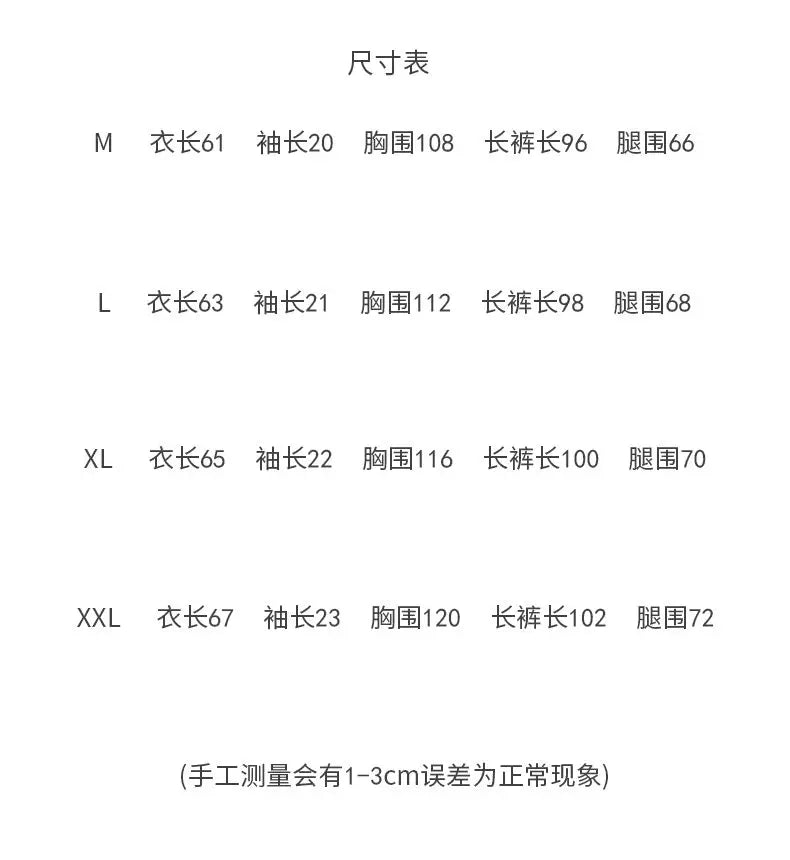 尺寸表

M 衣长61 袖长20 胸围108 长裤长96 腿围66

L 衣长63 袖长21 胸围112 长裤长98 腿围68

XL 衣长65 袖长22 胸围116 长裤长100 腿围70

XXL 衣长67 袖长23 胸围120 长裤长102 腿围72

(手工测量会有1-3cm误差为正常现象)